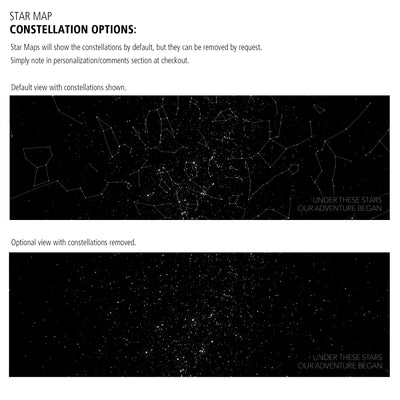 STAR MAP
CONSTELLATION OPTIONS:

Star Maps will show the constellations by default, but they can be removed by request.

Simply note in personalization/comments section at checkout.

Default view with constellations shown.

UNDER THESE STARS
OUR ADVENTURE BEGAN

Optional view with constellations removed.

UNDER THESE STARS
OUR ADVENTURE BEGAN